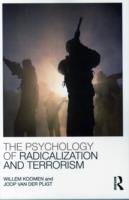 THE PSYCHOLOGY OF RADICALIZATION AND TERRORISM

WILLEM KOOMEN and JOOP VAN DER PLIGT

R